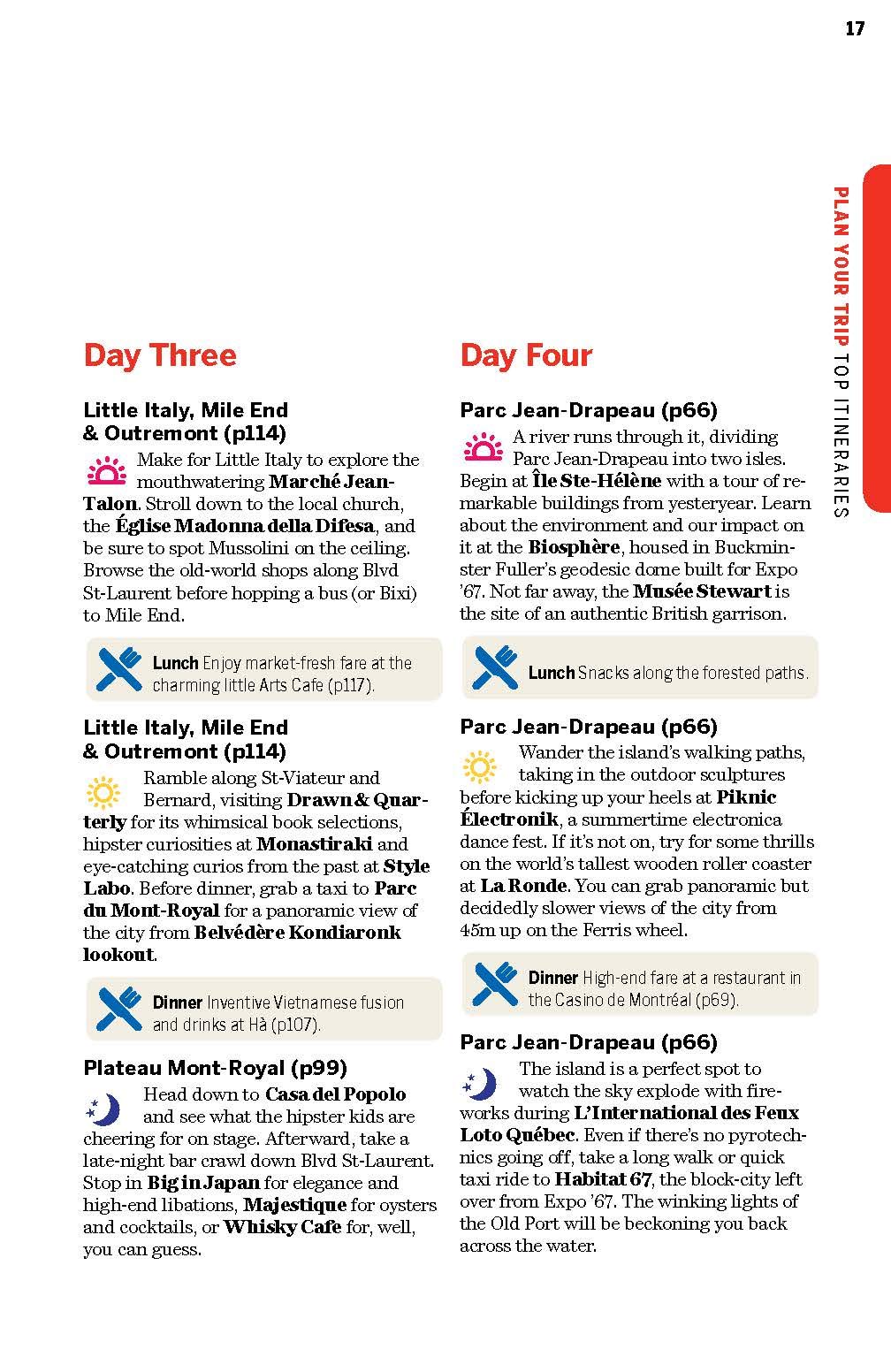 17

PLAN YOUR TRIP TOP ITINERARIES

Day Three

Little Italy, Mile End & Outremont (p114)

Make for Little Italy to explore the mouthwatering Marché Jean-Talon. Stroll down to the local church, the Église Madonna della Difesa, and be sure to spot Mussolini on the ceiling. Browse the old-world shops along Blvd St-Laurent before hopping a bus (or Bixi) to Mile End.

Lunch Enjoy market-fresh fare at the charming little Arts Cafe (p117).

Little Italy, Mile End & Outremont (p114)

Ramble along St-Viateur and Bernard, visiting Drawn & Quarterly for its whimsical book selections, hipster curiosities at Monastiraki and eye-catching curios from the past at Style Labo. Before dinner, grab a taxi to Parc du Mont-Royal for a panoramic view of the city from Belvédère Kondiaronk lookout.

Dinner Inventive Vietnamese fusion and drinks at Hà (p107).

Plateau Mont-Royal (p99)

Head down to Casa del Popolo and see what the hipster kids are cheering for on stage. Afterward, take a late-night bar crawl down Blvd St-Laurent. Stop in Big in Japan for elegance and high-end libations, Majestique for oysters and cocktails, or Whisky Cafe for, well, you can guess.

Day Four

Parc Jean-Drapeau (p66)

A river runs through it, dividing Parc Jean-Drapeau into two isles. Begin at Île Ste-Hélène with a tour of remarkable buildings from yesteryear. Learn about the environment and our impact on it at the Biosphère, housed in Buckminster Fuller's geodesic dome built for Expo '67. Not far away, the Musée Stewart is the site of an authentic British garrison.

Lunch Snacks along the forested paths.

Parc Jean-Drapeau (p66)

Wander the island's walking paths, taking in the outdoor sculptures before kicking up your heels at Piknic Électronik, a summertime electronica dance fest. If it's not on, try for some thrills on the world's tallest wooden roller coaster at La Ronde. You can grab panoramic but decidedly slower views of the city from 45m up on the Ferris wheel.

Dinner High-end fare at a restaurant in the Casino de Montréal (p69).

Parc Jean-Drapeau (p66)

The island is a perfect spot to watch the sky explode with fireworks during L'International des Feux Loto Québec. Even if there's no pyrotechnics going off, take a long walk or quick taxi ride to Habitat 67, the block-city left over from Expo '67. The winking lights of the Old Port will be beckoning you back across the water.